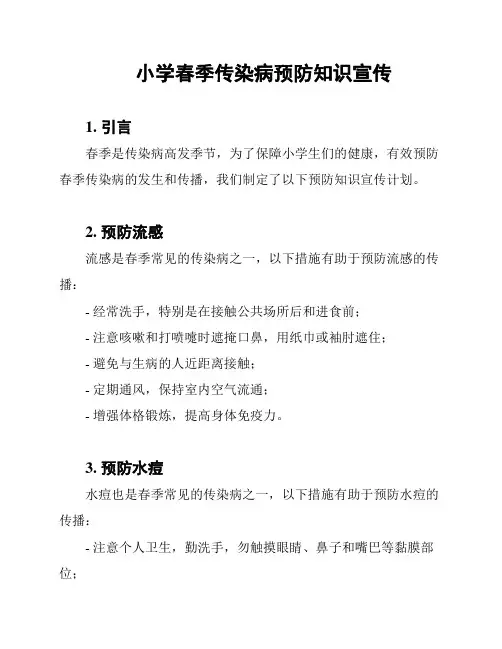 小学春季传染病预防知识宣传

1. 引言

春季是传染病高发季节，为了保障小学生们的健康，有效预防春季传染病的发生和传播，我们制定了以下预防知识宣传计划。

2. 预防流感

流感是春季常见的传染病之一，以下措施有助于预防流感的传播：

- 经常洗手，特别是在接触公共场所后和进食前；

- 注意咳嗽和打喷嚏时遮掩口鼻，用纸巾或袖肘遮住；

- 避免与生病的人近距离接触；

- 定期通风，保持室内空气流通；

- 增强体格锻炼，提高身体免疫力。

3. 预防水痘

水痘也是春季常见的传染病之一，以下措施有助于预防水痘的传播：

- 注意个人卫生，勤洗手，勿触摸眼睛、鼻子和嘴巴等黏膜部位；